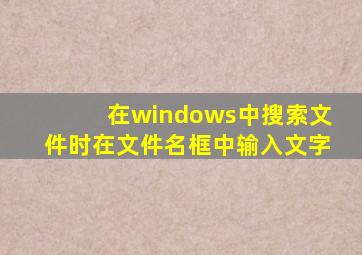 在windows中搜索文件时在文件名框中输入文字